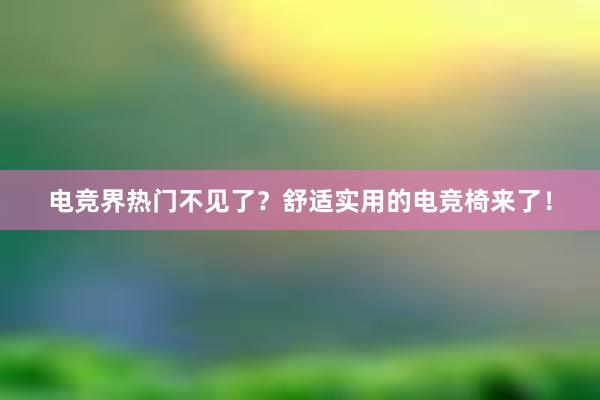 电竞界热门不见了？舒适实用的电竞椅来了！